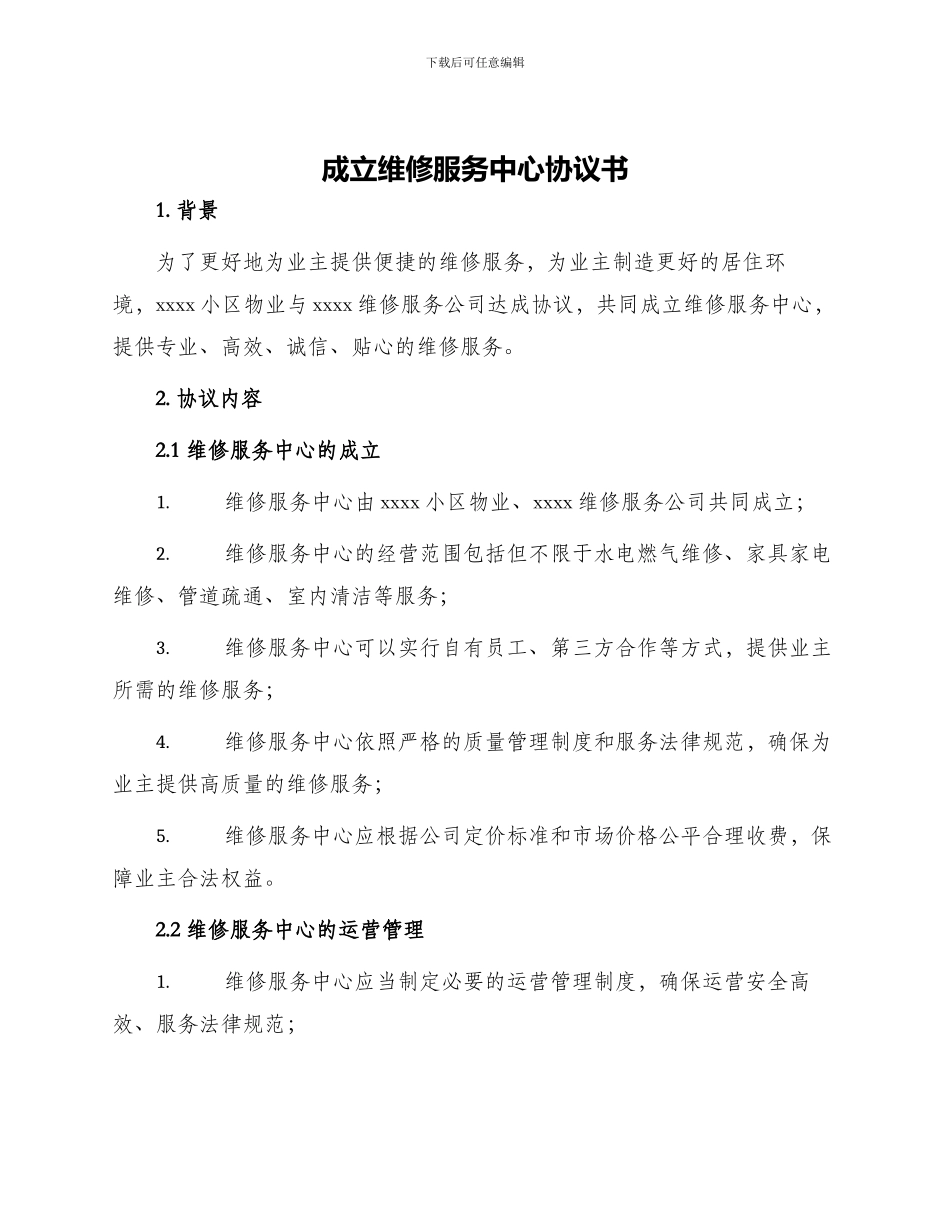 下载后可任意编辑

成立维修服务中心协议书

1. 背景

为了更好地为业主提供便捷的维修服务，为业主制造更好的居住环境，xxxx 小区物业与 xxxx 维修服务公司达成协议，共同成立维修服务中心，提供专业、高效、诚信、贴心的维修服务。

2. 协议内容

2.1 维修服务中心的成立

1. 维修服务中心由 xxxx 小区物业、xxxx 维修服务公司共同成立；

2. 维修服务中心的经营范围包括但不限于水电燃气维修、家具家电维修、管道疏通、室内清洁等服务；

3. 维修服务中心可以实行自有员工、第三方合作等方式，提供业主所需的维修服务；

4. 维修服务中心依照严格的质量管理制度和服务法律规范，确保为业主提供高质量的维修服务；

5. 维修服务中心应根据公司定价标准和市场价格公平合理收费，保障业主合法权益。

2.2 维修服务中心的运营管理

1. 维修服务中心应当制定必要的运营管理制度，确保运营安全高效、服务法律规范；